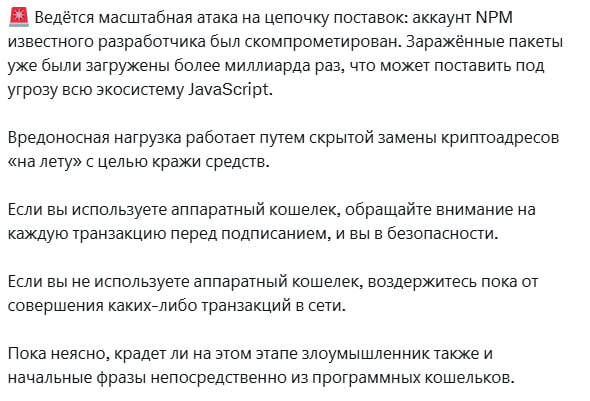 🚨 Ведётся масштабная атака на цепочку поставок: аккаунт NPM известного разработчика был скомпрометирован. Заражённые пакеты уже были загружены более миллиарда раз, что может поставить под угрозу всю экосистему JavaScript.

Вредоносная нагрузка работает путем скрытой замены криптоадресов «на лету» с целью кражи средств.

Если вы используете аппаратный кошелек, обращайте внимание на каждую транзакцию перед подписанием, и вы в безопасности.

Если вы не используете аппаратный кошелек, воздержитесь пока от совершения каких-либо транзакций в сети.

Пока неясно, крадет ли на этом этапе злоумышленник также и начальные фразы непосредственно из программных кошельков.